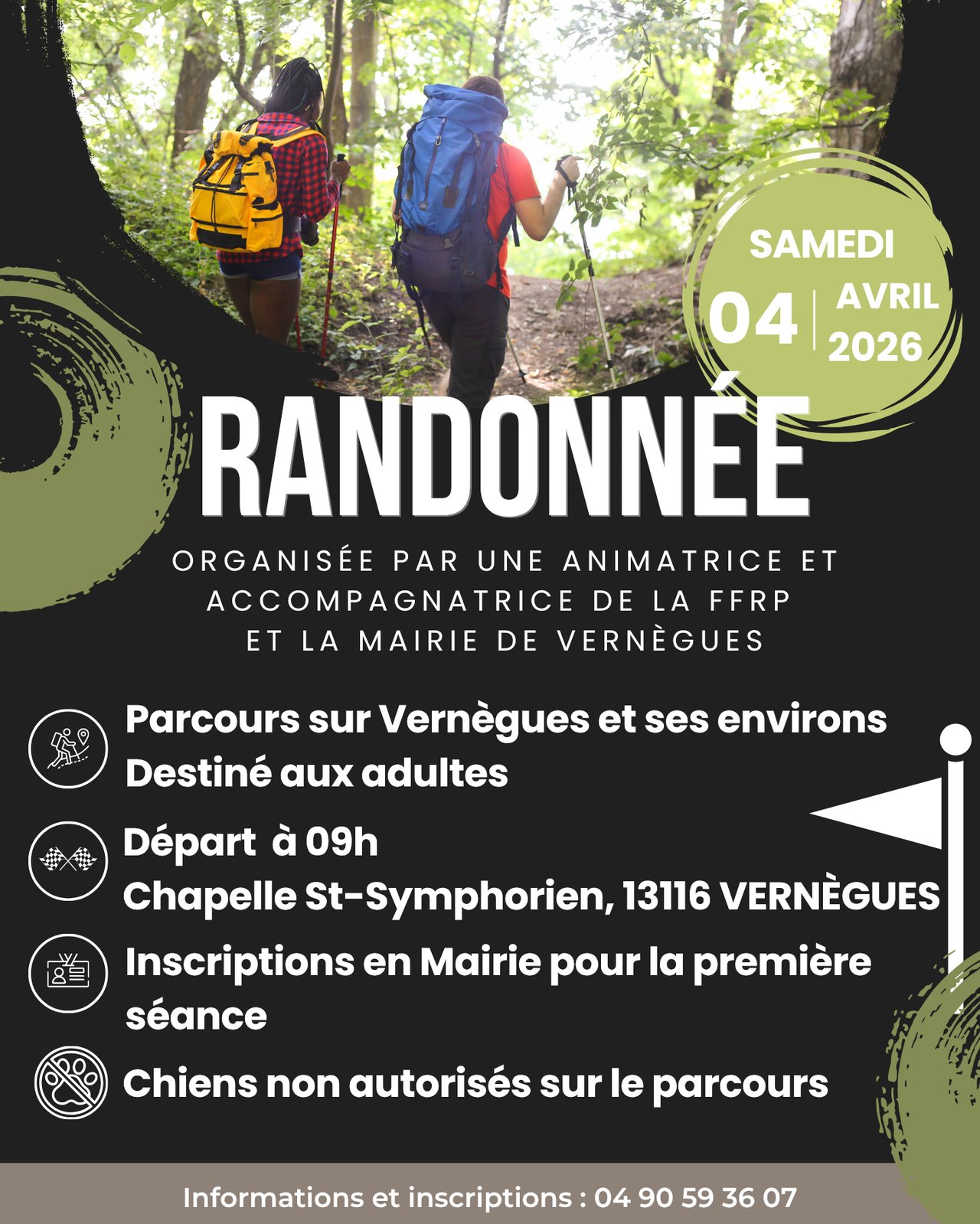 SAMEDI
04
AVRIL
2026

RANDONNÉE

ORGANISÉE PAR UNE ANIMATRICE ET ACCOMPAGNATRICE DE LA FFRP ET LA MAIRIE DE VERNÈGUES

Parcours sur Vernègues et ses environs
Destiné aux adultes

Départ à 09h
Chapelle St-Symphorien, 13116 VERNÈGUES

Inscriptions en Mairie pour la première séance

Chiens non autorisés sur le parcours

Informations et inscriptions : 04 90 59 36 07